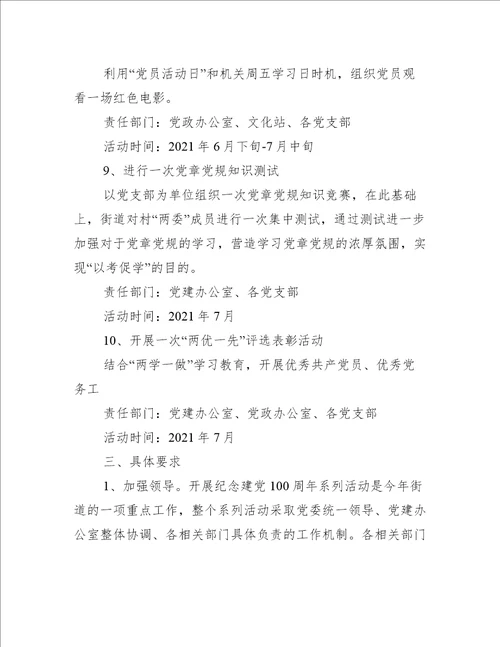 利用“党员活动日”和机关周五学习日时机，组织党员观看一场红色电影。

责任部门：党政办公室、文化站、各党支部

活动时间：2021年6月下旬-7月中旬

9、进行一次党章党规知识测试

以党支部为单位组织一次党章党规知识竞赛，在此基础上，街道对村“两委”成员进行一次集中测试，通过测试进一步加强对于党章党规的学习，营造学习党章党规的浓厚氛围，实现“以考促学”的目的。

责任部门：党建办公室、各党支部

活动时间：2021年7月

10、开展一次“两优一先”评选表彰活动

结合“两学一做”学习教育，开展优秀共产党员、优秀党务工

责任部门：党建办公室、党政办公室、各党支部

活动时间：2021年7月

三、具体要求

1、加强领导。开展纪念建党100周年系列活动是今年街道的一项重点工作，整个系列活动采取党委统一领导、党建办公室整体协调、各相关部门具体负责的工作机制。各相关部门